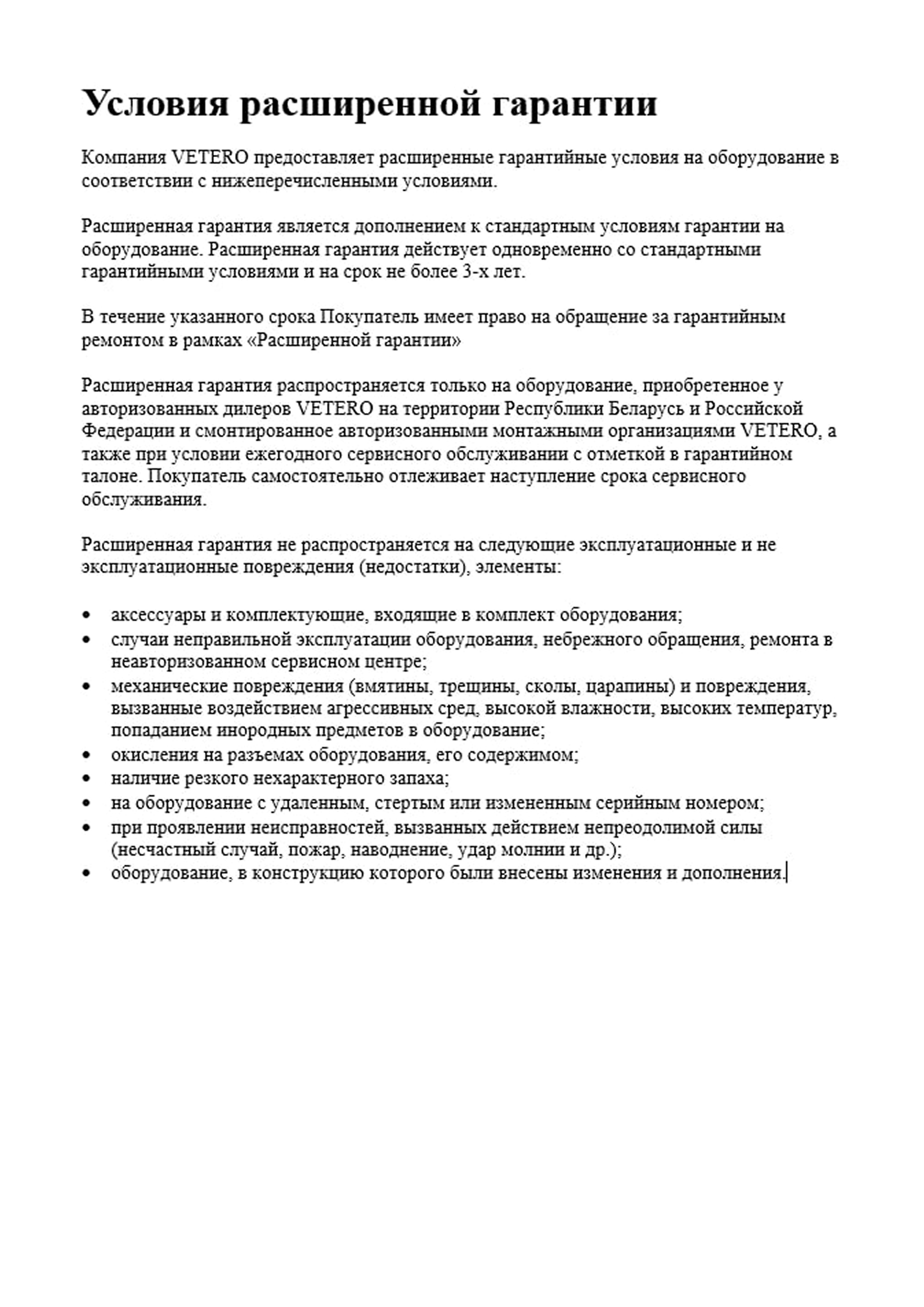 Условия расширенной гарантии

Компания VETERO предоставляет расширенные гарантийные условия на оборудование в соответствии с нижеперечисленными условиями.

Расширенная гарантия является дополнением к стандартным условиям гарантии на оборудование. Расширенная гарантия действует одновременно со стандартными гарантийными условиями и на срок не более 3-х лет.

В течение указанного срока Покупатель имеет право на обращение за гарантийным ремонтом в рамках «Расширенной гарантии»

Расширенная гарантия распространяется только на оборудование, приобретенное у авторизованных дилеров VETERO на территории Республики Беларусь и Российской Федерации и смонтированное авторизованными монтажными организациями VETERO, а также при условии ежегодного сервисного обслуживании с отметкой в гарантийном талоне. Покупатель самостоятельно отлеживает наступление срока сервисного обслуживания.

Расширенная гарантия не распространяется на следующие эксплуатационные и не эксплуатационные повреждения (недостатки), элементы:

• аксессуары и комплектующие, входящие в комплект оборудования;
• случаи неправильной эксплуатации оборудования, небрежного обращения, ремонта в неавторизованном сервисном центре;
• механические повреждения (вмятины, трещины, сколы, царапины) и повреждения, вызванные воздействием агрессивных сред, высокой влажности, высоких температур, попаданием инородных предметов в оборудование;
• окисления на разъемах оборудования, его содержимом;
• наличие резкого нехарактерного запаха;
• на оборудование с удаленным, стертым или измененным серийным номером;
• при проявлении неисправностей, вызванных действием непреодолимой силы (несчастный случай, пожар, наводнение, удар молнии и др.);
• оборудование, в конструкцию которого были внесены изменения и дополнения.